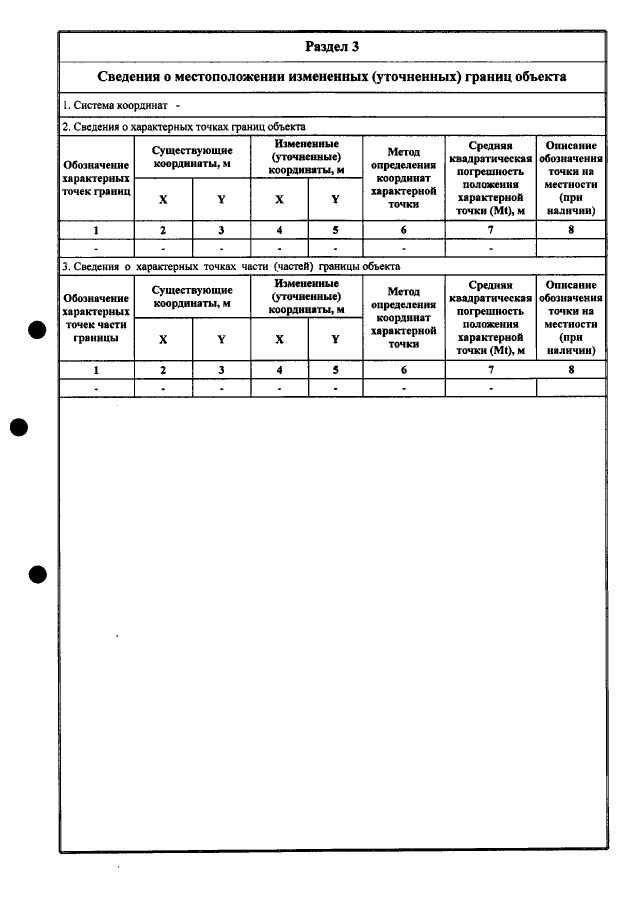 Раздел 3

Сведения о местоположении измененных (уточненных) границ объекта

1. Система координат -

2. Сведения о характерных точках границ объекта

| Обозначение характерных точек границ | Существующие координаты, м | | Измененные (уточненные) координаты, м | | Метод определения координат характерной точки | Средняя квадратическая погрешность положения характерной точки (Mt), м | Описание обозначения точки на местности (при наличии) |
|---|---|---|---|---|---|---|---|
| | X | Y | X | Y | | | |
| 1 | 2 | 3 | 4 | 5 | 6 | 7 | 8 |
| - | - | - | - | - | - | - | |

3. Сведения о характерных точках части (частей) границы объекта

| Обозначение характерных точек части границы | Существующие координаты, м | | Измененные (уточненные) координаты, м | | Метод определения координат характерной точки | Средняя квадратическая погрешность положения характерной точки (Mt), м | Описание обозначения точки на местности (при наличии) |
|---|---|---|---|---|---|---|---|
| | X | Y | X | Y | | | |
| 1 | 2 | 3 | 4 | 5 | 6 | 7 | 8 |
| - | - | - | - | - | - | - | |